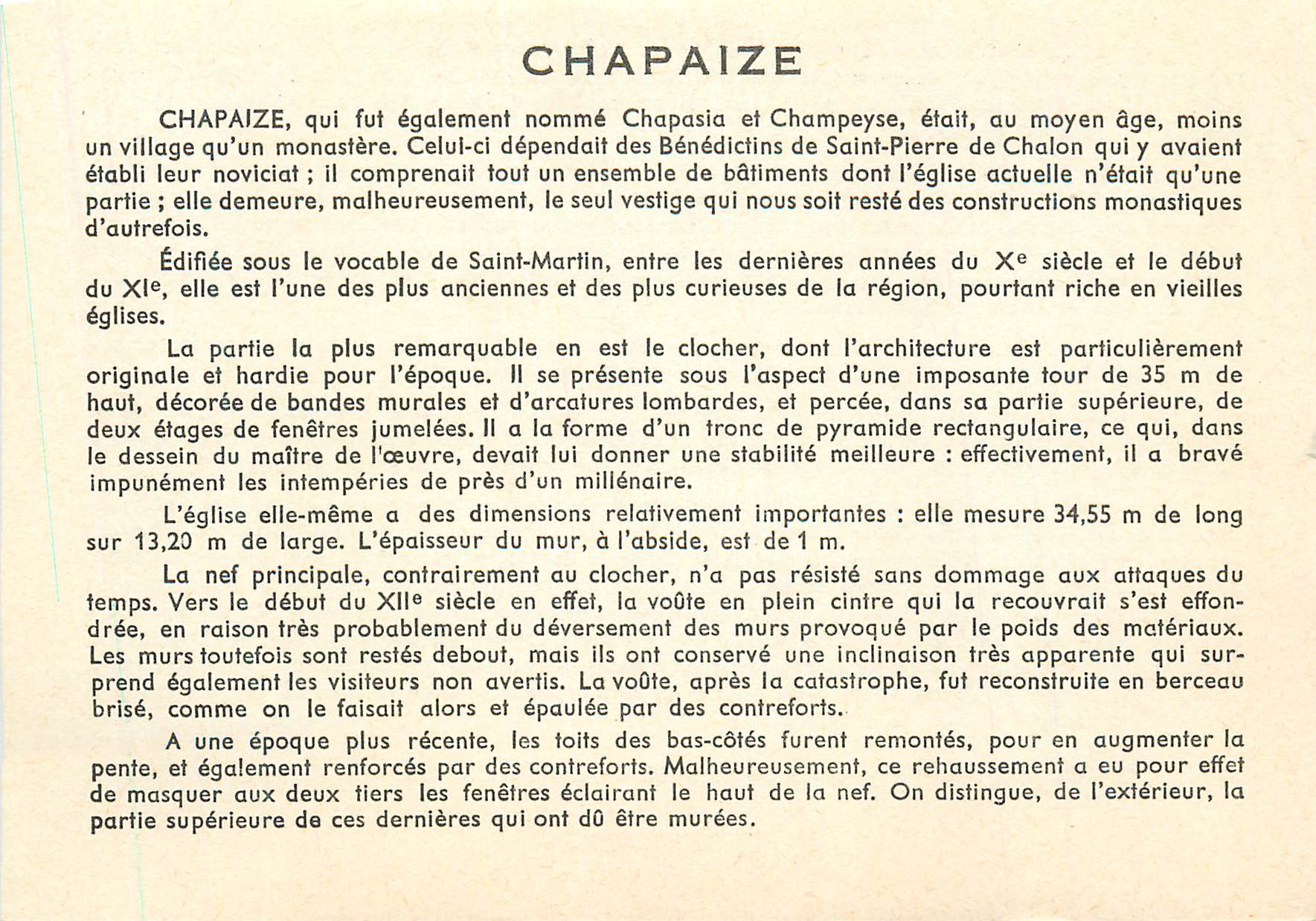 CHAPAIZE

CHAPAIZE, qui fut également nommé Chapasia et Champeyse, était, au moyen âge, moins un village qu'un monastère. Celui-ci dépendait des Bénédictins de Saint-Pierre de Chalon qui y avaient établi leur noviciat ; il comprenait tout un ensemble de bâtiments dont l'église actuelle n'était qu'une partie ; elle demeure, malheureusement, le seul vestige qui nous soit resté des constructions monastiques d'autrefois.

Édifiée sous le vocable de Saint-Martin, entre les dernières années du Xe siècle et le début du XIe, elle est l'une des plus anciennes et des plus curieuses de la région, pourtant riche en vieilles églises.

La partie la plus remarquable en est le clocher, dont l'architecture est particulièrement originale et hardie pour l'époque. Il se présente sous l'aspect d'une imposante tour de 35 m de haut, décorée de bandes murales et d'arcatures lombardes, et percée, dans sa partie supérieure, de deux étages de fenêtres jumelées. Il a la forme d'un tronc de pyramide rectangulaire, ce qui, dans le dessein du maître de l'œuvre, devait lui donner une stabilité meilleure : effectivement, il a bravé impunément les intempéries de près d'un millénaire.

L'église elle-même a des dimensions relativement importantes : elle mesure 34,55 m de long sur 13,20 m de large. L'épaisseur du mur, à l'abside, est de 1 m.

La nef principale, contrairement au clocher, n'a pas résisté sans dommage aux attaques du temps. Vers le début du XIIe siècle en effet, la voûte en plein cintre qui la recouvrait s'est effondrée, en raison très probablement du déversement des murs provoqué par le poids des matériaux. Les murs toutefois sont restés debout, mais ils ont conservé une inclinaison très apparente qui surprend également les visiteurs non avertis. La voûte, après la catastrophe, fut reconstruite en berceau brisé, comme on le faisait alors et épaulée par des contreforts.

A une époque plus récente, les toits des bas-côtés furent remontés, pour en augmenter la pente, et également renforcés par des contreforts. Malheureusement, ce rehaussement a eu pour effet de masquer aux deux tiers les fenêtres éclairant le haut de la nef. On distingue, de l'extérieur, la partie supérieure de ces dernières qui ont dû être murées.